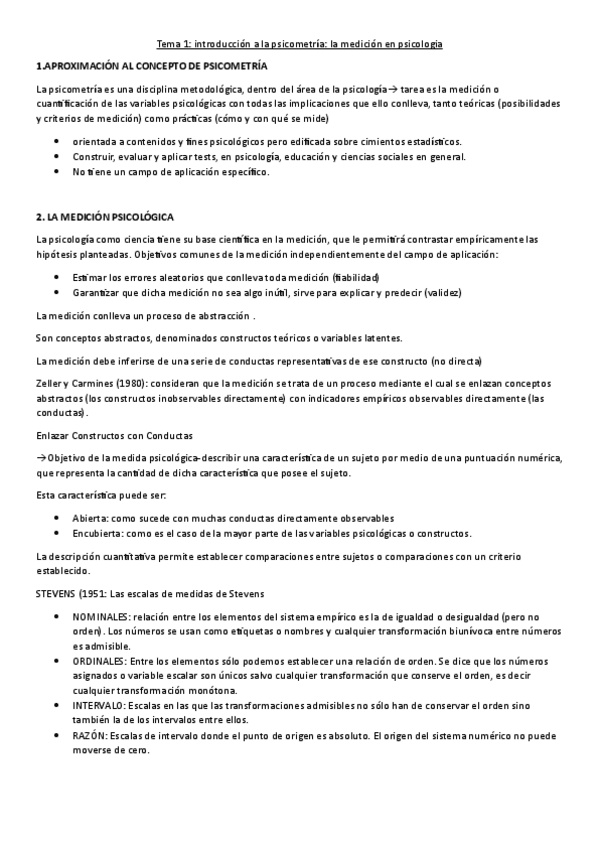 Tema 1: introducción a la psicometría: la medición en psicología

1.APROXIMACIÓN AL CONCEPTO DE PSICOMETRÍA

La psicometría es una disciplina metodológica, dentro del área de la psicología→ tarea es la medición o cuantificación de las variables psicológicas con todas las implicaciones que ello conlleva, tanto teóricas (posibilidades y criterios de medición) como prácticas (cómo y con qué se mide)

• orientada a contenidos y fines psicológicos pero edificada sobre cimientos estadísticos.
• Construir, evaluar y aplicar tests, en psicología, educación y ciencias sociales en general.
• No tiene un campo de aplicación específico.

2. LA MEDICIÓN PSICOLÓGICA

La psicología como ciencia tiene su base científica en la medición, que le permitirá contrastar empíricamente las hipótesis planteadas. Objetivos comunes de la medición independientemente del campo de aplicación:

• Estimar los errores aleatorios que conlleva toda medición (fiabilidad)
• Garantizar que dicha medición no sea algo inútil, sirve para explicar y predecir (validez)

La medición conlleva un proceso de abstracción .

Son conceptos abstractos, denominados constructos teóricos o variables latentes.

La medición debe inferirse de una serie de conductas representativas de ese constructo (no directa)

Zeller y Carmines (1980): consideran que la medición se trata de un proceso mediante el cual se enlazan conceptos abstractos (los constructos inobservables directamente) con indicadores empíricos observables directamente (las conductas).

Enlazar Constructos con Conductas

→Objetivo de la medida psicológica-describir una característica de un sujeto por medio de una puntuación numérica, que representa la cantidad de dicha característica que posee el sujeto.

Esta característica puede ser:

• Abierta: como sucede con muchas conductas directamente observables
• Encubierta: como es el caso de la mayor parte de las variables psicológicas o constructos.

La descripción cuantitativa permite establecer comparaciones entre sujetos o comparaciones con un criterio establecido.

STEVENS (1951: Las escalas de medidas de Stevens

• NOMINALES: relación entre los elementos del sistema empírico es la de igualdad o desigualdad (pero no orden). Los números se usan como etiquetas o nombres y cualquier transformación biunívoca entre números es admisible.
• ORDINALES: Entre los elementos sólo podemos establecer una relación de orden. Se dice que los números asignados o variable escalar son únicos salvo cualquier transformación que conserve el orden, es decir cualquier transformación monótona.
• INTERVALO: Escalas en las que las transformaciones admisibles no sólo han de conservar el orden sino también la de los intervalos entre ellos.
• RAZÓN: Escalas de intervalo donde el punto de origen es absoluto. El origen del sistema numérico no puede moverse de cero.